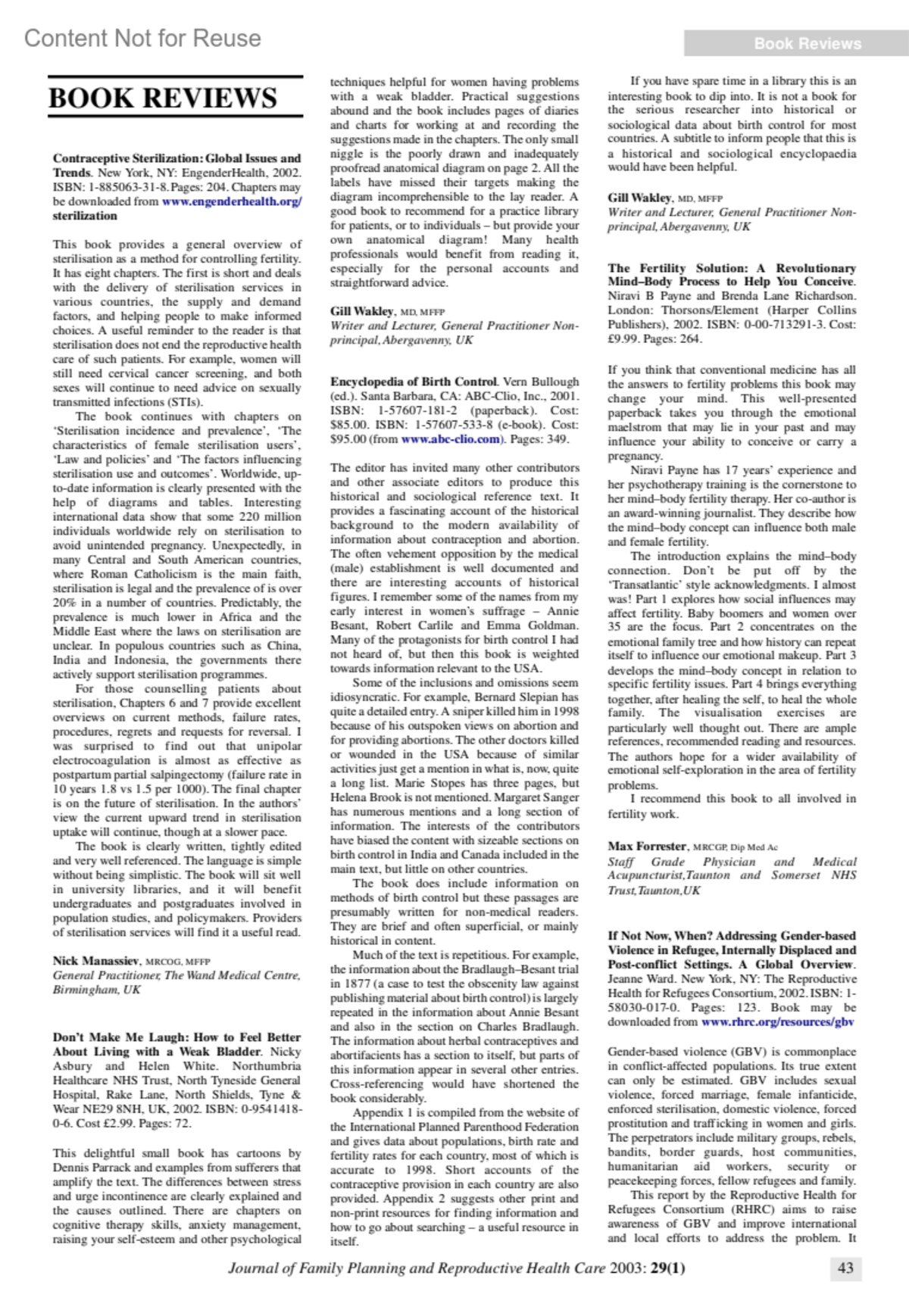 Content Not for Reuse

Book Reviews

BOOK REVIEWS

Contraceptive Sterilization: Global Issues and Trends. New York, NY: EngenderHealth, 2002. ISBN: 1-885063-31-8. Pages: 204. Chapters may be downloaded from www.engenderhealth.org/sterilization

This book provides a general overview of sterilisation as a method for controlling fertility. It has eight chapters. The first is short and deals with the delivery of sterilisation services in various countries, the supply and demand factors, and helping people to make informed choices. A useful reminder to the reader is that sterilisation does not end the reproductive health care of such patients. For example, women will still need cervical cancer screening, and both sexes will continue to need advice on sexually transmitted infections (STIs).

The book continues with chapters on 'Sterilisation incidence and prevalence', 'The characteristics of female sterilisation users', 'Law and policies' and 'The factors influencing sterilisation use and outcomes'. Worldwide, up-to-date information is clearly presented with the help of diagrams and tables. Interesting international data show that some 220 million individuals worldwide rely on sterilisation to avoid unintended pregnancy. Unexpectedly, in many Central and South American countries, where Roman Catholicism is the main faith, sterilisation is legal and the prevalence of is over 20% in a number of countries. Predictably, the prevalence is much lower in Africa and the Middle East where the laws on sterilisation are unclear. In populous countries such as China, India and Indonesia, the governments there actively support sterilisation programmes.

For those counselling patients about sterilisation, Chapters 6 and 7 provide excellent overviews on current methods, failure rates, procedures, regrets and requests for reversal. I was surprised to find out that unipolar electrocoagulation is almost as effective as postpartum partial salpingectomy (failure rate in 10 years 1.8 vs 1.5 per 1000). The final chapter is on the future of sterilisation. In the authors' view the current upward trend in sterilisation uptake will continue, though at a slower pace.

The book is clearly written, tightly edited and very well referenced. The language is simple without being simplistic. The book will sit well in university libraries, and it will benefit undergraduates and postgraduates involved in population studies, and policymakers. Providers of sterilisation services will find it a useful read.

Nick Manassiev, MRCOG, MFFP
General Practitioner, The Wand Medical Centre, Birmingham, UK

Don't Make Me Laugh: How to Feel Better About Living with a Weak Bladder. Nicky Asbury and Helen White. Northumbria Healthcare NHS Trust, North Tyneside General Hospital, Rake Lane, North Shields, Tyne & Wear NE29 8NH, UK, 2002. ISBN: 0-9541418-0-6. Cost £2.99. Pages: 72.

This delightful small book has cartoons by Dennis Parrack and examples from sufferers that amplify the text. The differences between stress and urge incontinence are clearly explained and the causes outlined. There are chapters on cognitive therapy skills, anxiety management, raising your self-esteem and other psychological techniques helpful for women having problems with a weak bladder. Practical suggestions abound and the book includes pages of diaries and charts for working at and recording the suggestions made in the chapters. The only small niggle is the poorly drawn and inadequately proofread anatomical diagram on page 2. All the labels have missed their targets making the diagram incomprehensible to the lay reader. A good book to recommend for a practice library for patients, or to individuals – but provide your own anatomical diagram! Many health professionals would benefit from reading it, especially for the personal accounts and straightforward advice.

Gill Wakley, MD, MFFP
Writer and Lecturer, General Practitioner Non-principal, Abergavenny, UK

Encyclopedia of Birth Control. Vern Bullough (ed.). Santa Barbara, CA: ABC-Clio, Inc., 2001. ISBN: 1-57607-181-2 (paperback). Cost: $85.00. ISBN: 1-57607-533-8 (e-book). Cost: $95.00 (from www.abc-clio.com). Pages: 349.

The editor has invited many other contributors and other associate editors to produce this historical and sociological reference text. It provides a fascinating account of the historical background to the modern availability of information about contraception and abortion. The often vehement opposition by the medical (male) establishment is well documented and there are interesting accounts of historical figures. I remember some of the names from my early interest in women's suffrage – Annie Besant, Robert Carlile and Emma Goldman. Many of the protagonists for birth control I had not heard of, but then this book is weighted towards information relevant to the USA.

Some of the inclusions and omissions seem idiosyncratic. For example, Bernard Slepian has quite a detailed entry. A sniper killed him in 1998 because of his outspoken views on abortion and for providing abortions. The other doctors killed or wounded in the USA because of similar activities just get a mention in what is, now, quite a long list. Marie Stopes has three pages, but Helena Brook is not mentioned. Margaret Sanger has numerous mentions and a long section of information. The interests of the contributors have biased the content with sizeable sections on birth control in India and Canada included in the main text, but little on other countries.

The book does include information on methods of birth control but these passages are presumably written for non-medical readers. They are brief and often superficial, or mainly historical in content.

Much of the text is repetitious. For example, the information about the Bradlaugh–Besant trial in 1877 (a case to test the obscenity law against publishing material about birth control) is largely repeated in the information about Annie Besant and also in the section on Charles Bradlaugh. The information about herbal contraceptives and abortifacients has a section to itself, but parts of this information appear in several other entries. Cross-referencing would have shortened the book considerably.

Appendix 1 is compiled from the website of the International Planned Parenthood Federation and gives data about populations, birth rate and fertility rates for each country, most of which is accurate to 1998. Short accounts of the contraceptive provision in each country are also provided. Appendix 2 suggests other print and non-print resources for finding information and how to go about searching – a useful resource in itself.

If you have spare time in a library this is an interesting book to dip into. It is not a book for the serious researcher into historical or sociological data about birth control for most countries. A subtitle to inform people that this is a historical and sociological encyclopaedia would have been helpful.

Gill Wakley, MD, MFFP
Writer and Lecturer, General Practitioner Non-principal, Abergavenny, UK

The Fertility Solution: A Revolutionary Mind–Body Process to Help You Conceive. Niravi B Payne and Brenda Lane Richardson. London: Thorsons/Element (Harper Collins Publishers), 2002. ISBN: 0-00-713291-3. Cost: £9.99. Pages: 264.

If you think that conventional medicine has all the answers to fertility problems this book may change your mind. This well-presented paperback takes you through the emotional maelstrom that may lie in your past and may influence your ability to conceive or carry a pregnancy.

Niravi Payne has 17 years' experience and her psychotherapy training is the cornerstone to her mind–body fertility therapy. Her co-author is an award-winning journalist. They describe how the mind–body concept can influence both male and female fertility.

The introduction explains the mind–body connection. Don't be put off by the 'Transatlantic' style acknowledgments. I almost was! Part 1 explores how social influences may affect fertility. Baby boomers and women over 35 are the focus. Part 2 concentrates on the emotional family tree and how history can repeat itself to influence our emotional makeup. Part 3 develops the mind–body concept in relation to specific fertility issues. Part 4 brings everything together, after healing the self, to heal the whole family. The visualisation exercises are particularly well thought out. There are ample references, recommended reading and resources. The authors hope for a wider availability of emotional self-exploration in the area of fertility problems.

I recommend this book to all involved in fertility work.

Max Forrester, MRCGP, Dip Med Ac
Staff Grade Physician and Medical Acupuncturist, Taunton and Somerset NHS Trust, Taunton, UK

If Not Now, When? Addressing Gender-based Violence in Refugee, Internally Displaced and Post-conflict Settings. A Global Overview. Jeanne Ward. New York, NY: The Reproductive Health for Refugees Consortium, 2002. ISBN: 1-58030-017-0. Pages: 123. Book may be downloaded from www.rhrc.org/resources/gbv

Gender-based violence (GBV) is commonplace in conflict-affected populations. Its true extent can only be estimated. GBV includes sexual violence, forced marriage, female infanticide, enforced sterilisation, domestic violence, forced prostitution and trafficking in women and girls. The perpetrators include military groups, rebels, bandits, border guards, host communities, humanitarian aid workers, security or peacekeeping forces, fellow refugees and family.

This report by the Reproductive Health for Refugees Consortium (RHRC) aims to raise awareness of GBV and improve international and local efforts to address the problem. It

Journal of Family Planning and Reproductive Health Care 2003: 29(1) 43